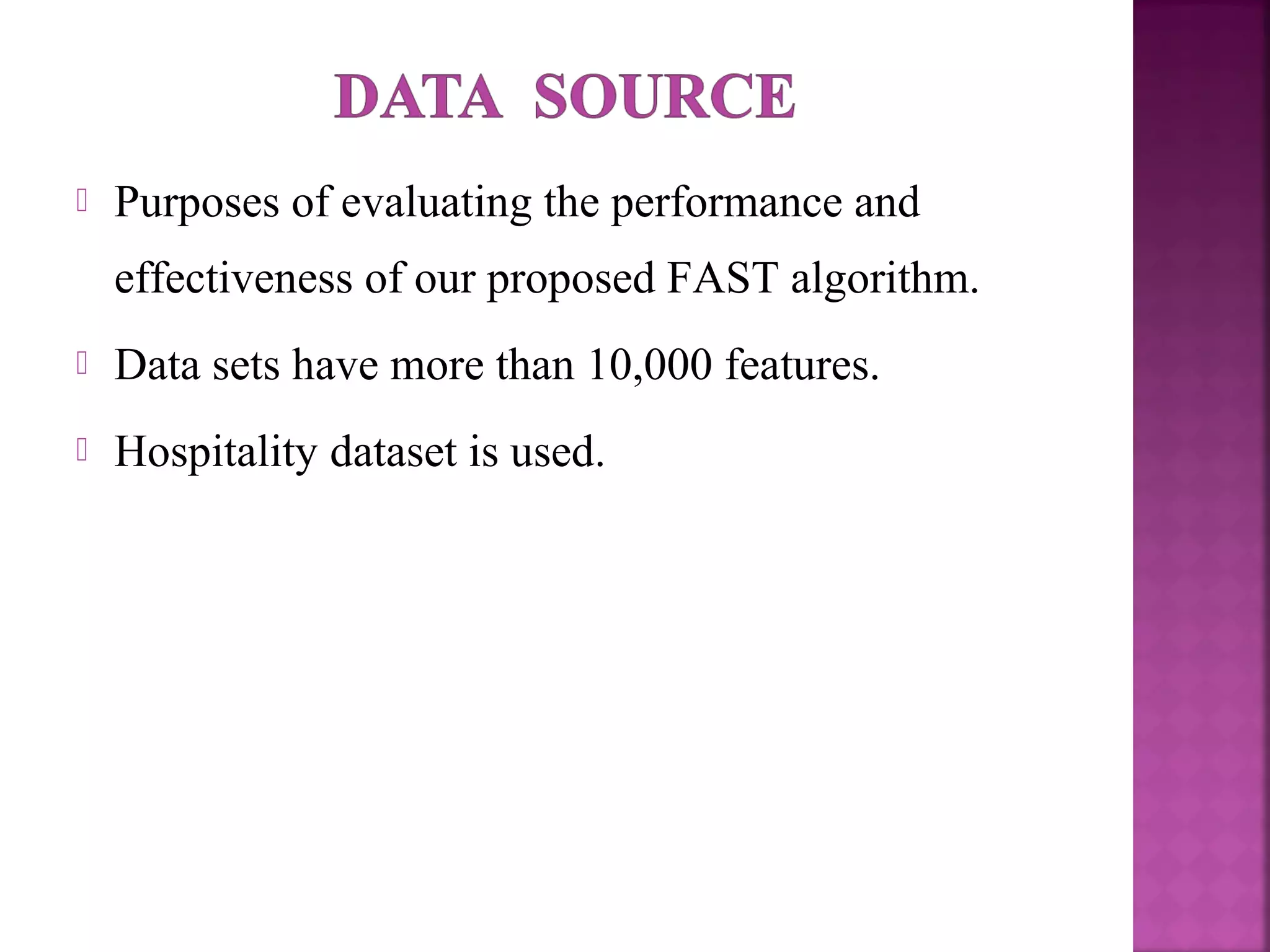 DATA SOURCE

Purposes of evaluating the performance and effectiveness of our proposed FAST algorithm.

Data sets have more than 10,000 features.

Hospitality dataset is used.